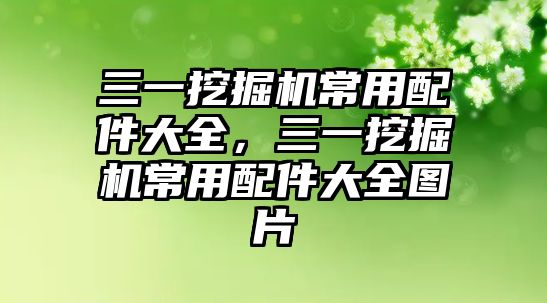 三一挖掘机常用配件大全，三一挖掘机常用配件大全图片